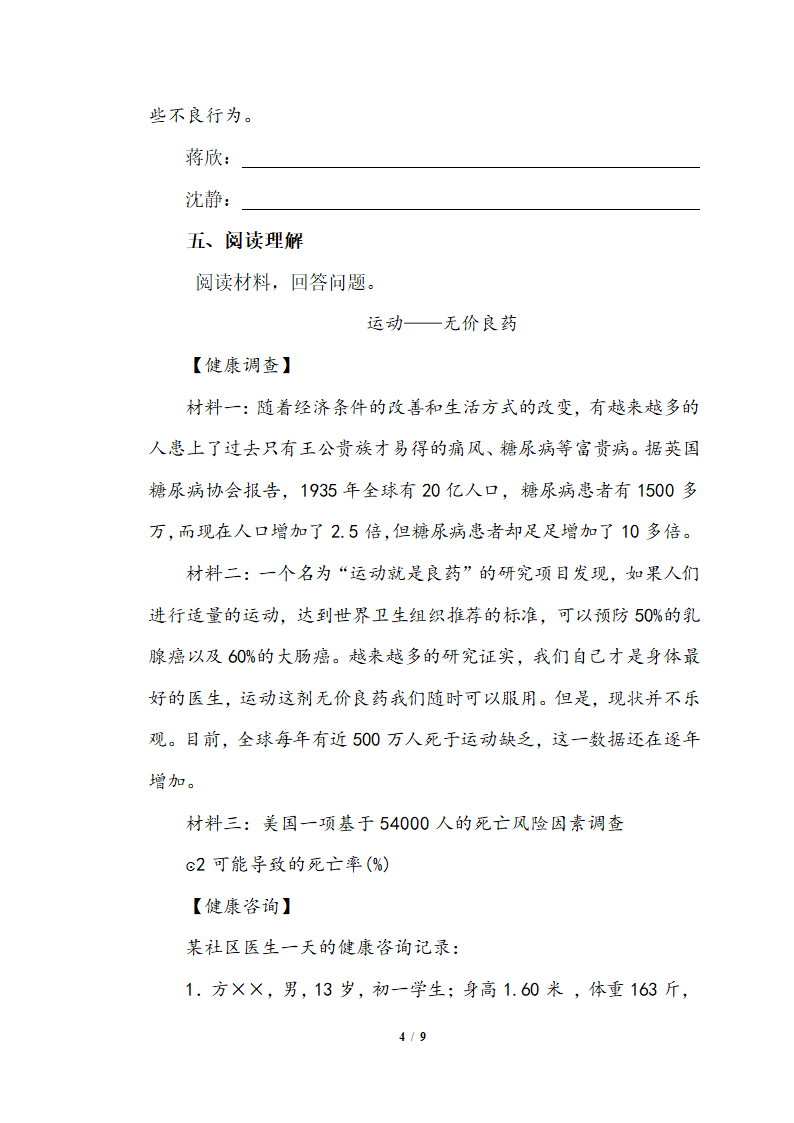 些不良行为。

蒋欣：

沈静：

五、阅读理解

阅读材料，回答问题。

运动——无价良药

【健康调查】

材料一：随着经济条件的改善和生活方式的改变，有越来越多的人患上了过去只有王公贵族才易得的痛风、糖尿病等富贵病。据英国糖尿病协会报告，1935 年全球有 20 亿人口，糖尿病患者有 1500 多万，而现在人口增加了 2.5 倍，但糖尿病患者却足足增加了 10 多倍。

材料二：一个名为“运动就是良药”的研究项目发现，如果人们进行适量的运动，达到世界卫生组织推荐的标准，可以预防 50%的乳腺癌以及 60%的大肠癌。越来越多的研究证实，我们自己才是身体最好的医生，运动这剂无价良药我们随时可以服用。但是，现状并不乐观。目前，全球每年有近 500 万人死于运动缺乏，这一数据还在逐年增加。

材料三：美国一项基于 54000 人的死亡风险因素调查

c2 可能导致的死亡率(%)

【健康咨询】

某社区医生一天的健康咨询记录：

1．方××，男，13 岁，初一学生；身高 1.60 米 ，体重 163 斤，

4 / 9